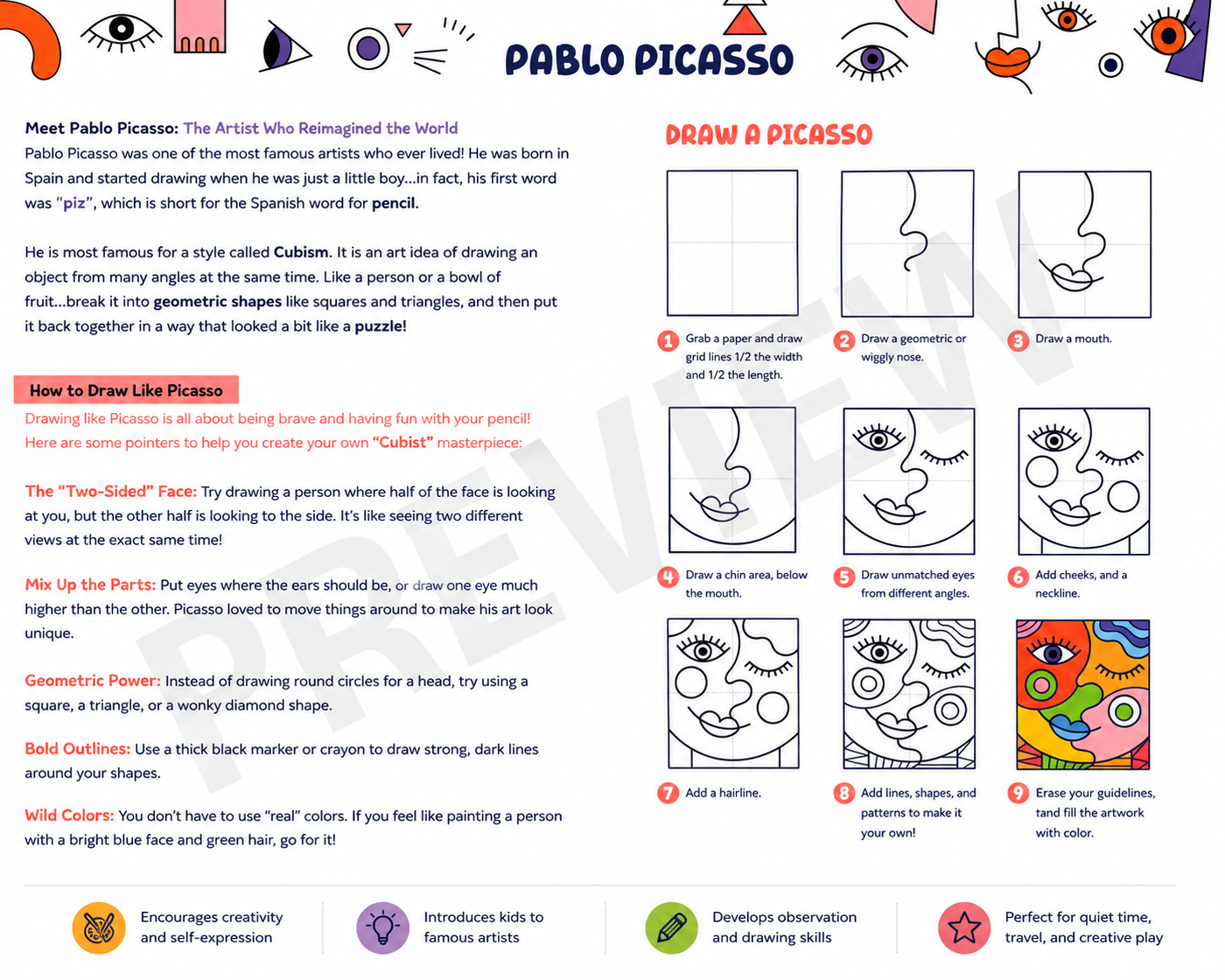 PABLO PICASSO

Meet Pablo Picasso: The Artist Who Reimagined the World

Pablo Picasso was one of the most famous artists who ever lived! He was born in Spain and started drawing when he was just a little boy...in fact, his first word was "piz", which is short for the Spanish word for pencil.

He is most famous for a style called Cubism. It is an art idea of drawing an object from many angles at the same time. Like a person or a bowl of fruit...break it into geometric shapes like squares and triangles, and then put it back together in a way that looked a bit like a puzzle!

How to Draw Like Picasso

Drawing like Picasso is all about being brave and having fun with your pencil! Here are some pointers to help you create your own "Cubist" masterpiece:

The "Two-Sided" Face: Try drawing a person where half of the face is looking at you, but the other half is looking to the side. It's like seeing two different views at the exact same time!

Mix Up the Parts: Put eyes where the ears should be, or draw one eye much higher than the other. Picasso loved to move things around to make his art look unique.

Geometric Power: Instead of drawing round circles for a head, try using a square, a triangle, or a wonky diamond shape.

Bold Outlines: Use a thick black marker or crayon to draw strong, dark lines around your shapes.

Wild Colors: You don't have to use "real" colors. If you feel like painting a person with a bright blue face and green hair, go for it!

DRAW A PICASSO

1 Grab a paper and draw grid lines 1/2 the width and 1/2 the length.

2 Draw a geometric or wiggly nose.

3 Draw a mouth.

4 Draw a chin area, below the mouth.

5 Draw unmatched eyes from different angles.

6 Add cheeks, and a neckline.

7 Add a hairline.

8 Add lines, shapes, and patterns to make it your own!

9 Erase your guidelines, tand fill the artwork with color.

Encourages creativity and self-expression

Introduces kids to famous artists

Develops observation and drawing skills

Perfect for quiet time, travel, and creative play

PREVIEW